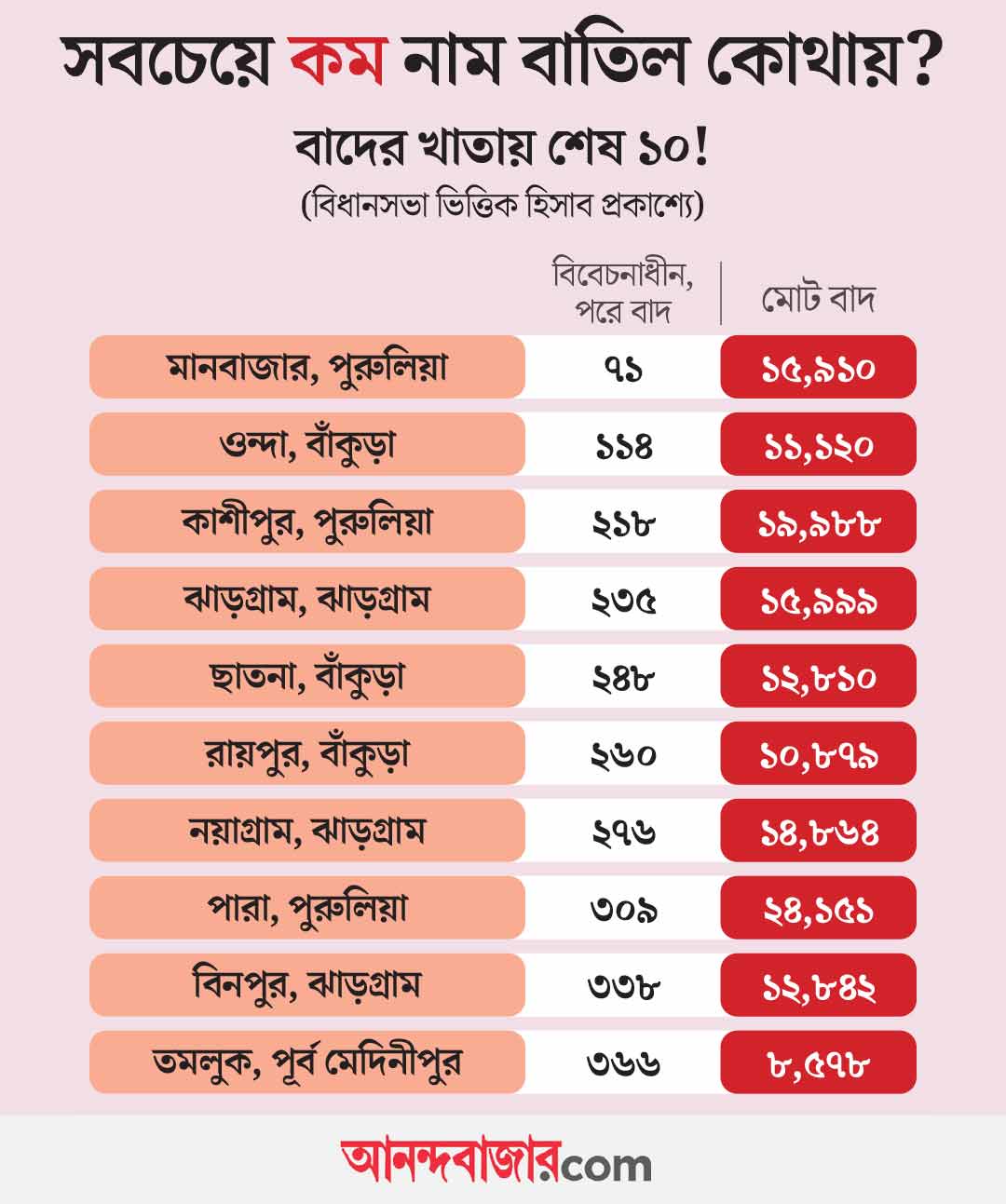 সবচেয়ে কম নাম বাতিল কোথায়?

বাদের খাতায় শেষ ১০!

(বিধানসভা ভিত্তিক হিসাব প্রকাশ্যে)

| | বিবেচনাধীন, পরে বাদ | মোট বাদ |
|---|---|---|
| মানবাজার, পুরুলিয়া | ৭১ | ১৫,৯১০ |
| ওন্দা, বাঁকুড়া | ১১৪ | ১১,১২০ |
| কাশীপুর, পুরুলিয়া | ২১৮ | ১৯,৯৮৮ |
| ঝাড়গ্রাম, ঝাড়গ্রাম | ২৩৫ | ১৫,৯৯৯ |
| ছাতনা, বাঁকুড়া | ২৪৮ | ১২,৮১০ |
| রায়পুর, বাঁকুড়া | ২৬০ | ১০,৮৭৯ |
| নয়াগ্রাম, ঝাড়গ্রাম | ২৭৬ | ১৪,৮৬৪ |
| পারা, পুরুলিয়া | ৩০৯ | ২৪,১৫১ |
| বিনপুর, ঝাড়গ্রাম | ৩৩৮ | ১২,৮৪২ |
| তমলুক, পূর্ব মেদিনীপুর | ৩৬৬ | ৮,৫৭৮ |

আনন্দবাজার.com